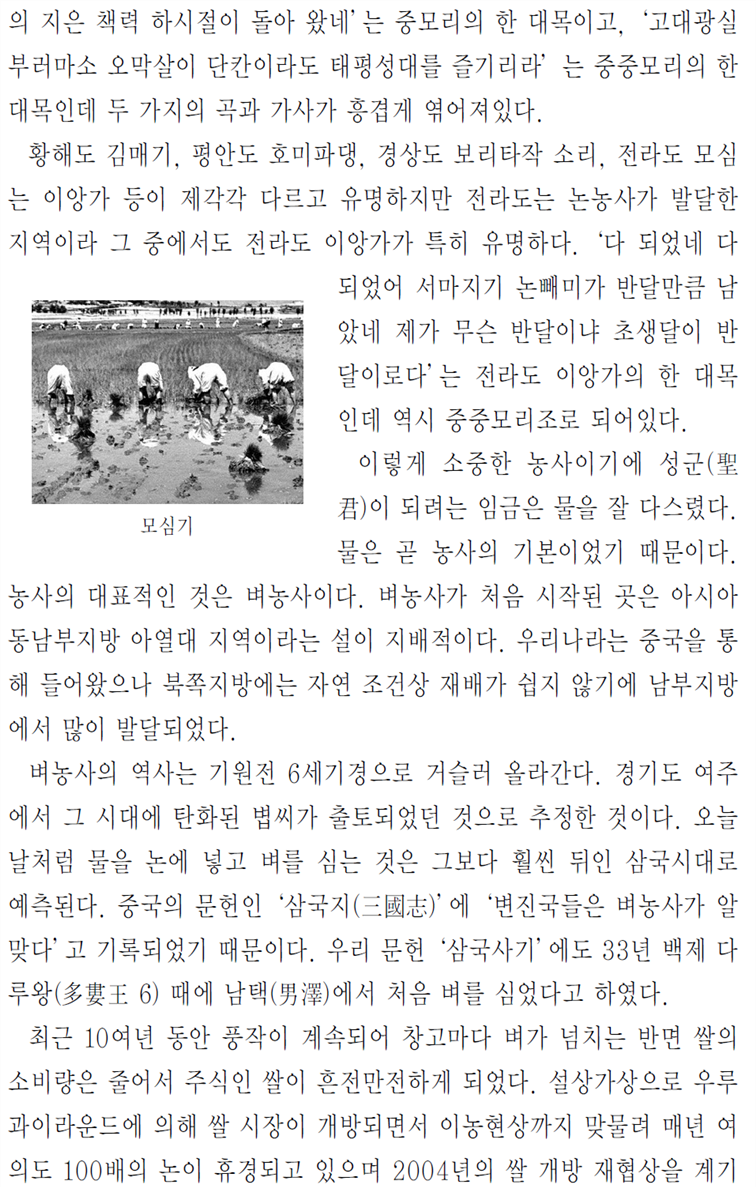 의 지은 책력 하시절이 돌아 왔네'는 중모리의 한 대목이고, '고대광실 부러마소 오막살이 단칸이라도 태평성대를 즐기리라' 는 중중모리의 한 대목인데 두 가지의 곡과 가사가 흥겹게 엮어져있다.

황해도 김매기, 평안도 호미파댕, 경상도 보리타작 소리, 전라도 모심는 이앙가 등이 제각각 다르고 유명하지만 전라도는 논농사가 발달한 지역이라 그 중에서도 전라도 이앙가가 특히 유명하다. '다 되었네 다 되었어 서마지기 논빼미가 반달만큼 남았네 제가 무슨 반달이냐 초생달이 반달이로다'는 전라도 이앙가의 한 대목인데 역시 중중모리조로 되어있다.

모심기

이렇게 소중한 농사이기에 성군(聖君)이 되려는 임금은 물을 잘 다스렸다. 물은 곧 농사의 기본이었기 때문이다. 농사의 대표적인 것은 벼농사이다. 벼농사가 처음 시작된 곳은 아시아 동남부지방 아열대 지역이라는 설이 지배적이다. 우리나라는 중국을 통해 들어왔으나 북쪽지방에는 자연 조건상 재배가 쉽지 않기에 남부지방에서 많이 발달되었다.

벼농사의 역사는 기원전 6세기경으로 거슬러 올라간다. 경기도 여주에서 그 시대에 탄화된 볍씨가 출토되었던 것으로 추정한 것이다. 오늘날처럼 물을 논에 넣고 벼를 심는 것은 그보다 훨씬 뒤인 삼국시대로 예측된다. 중국의 문헌인 '삼국지(三國志)'에 '변진국들은 벼농사가 알맞다'고 기록되었기 때문이다. 우리 문헌 '삼국사기'에도 33년 백제 다루왕(多婁王 6) 때에 남택(男澤)에서 처음 벼를 심었다고 하였다.

최근 10여년 동안 풍작이 계속되어 창고마다 벼가 넘치는 반면 쌀의 소비량은 줄어서 주식인 쌀이 흔전만전하게 되었다. 설상가상으로 우루과이라운드에 의해 쌀 시장이 개방되면서 이농현상까지 맞물려 매년 여의도 100배의 논이 휴경되고 있으며 2004년의 쌀 개방 재협상을 계기